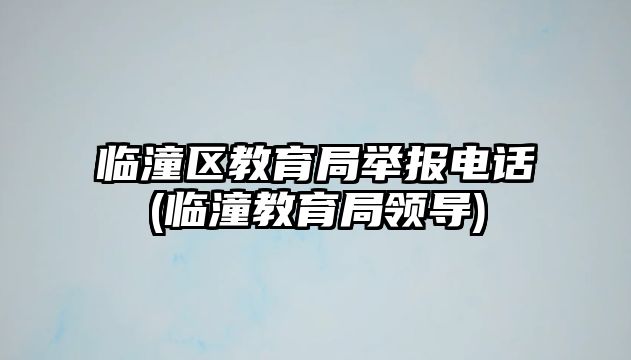 临潼区教育局举报电话
(临潼教育局领导)